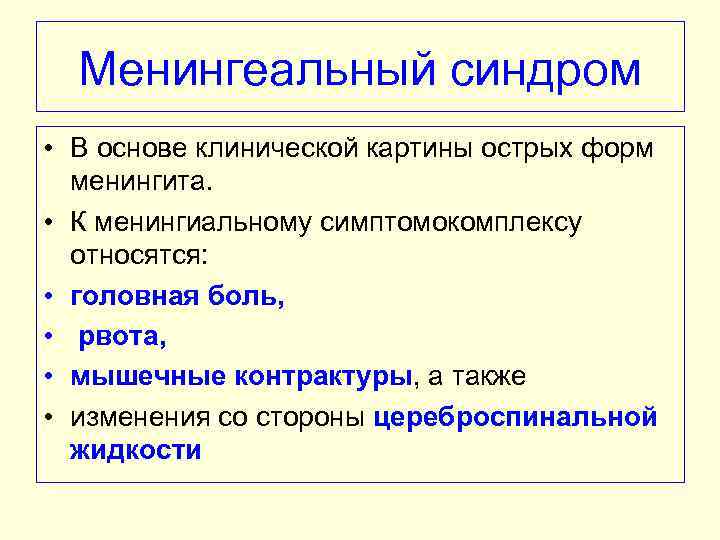 Менингеальный синдром

• В основе клинической картины острых форм менингита.
• К менингиальному симптомокомплексу относятся:
• головная боль,
• рвота,
• мышечные контрактуры, а также
• изменения со стороны цереброспинальной жидкости